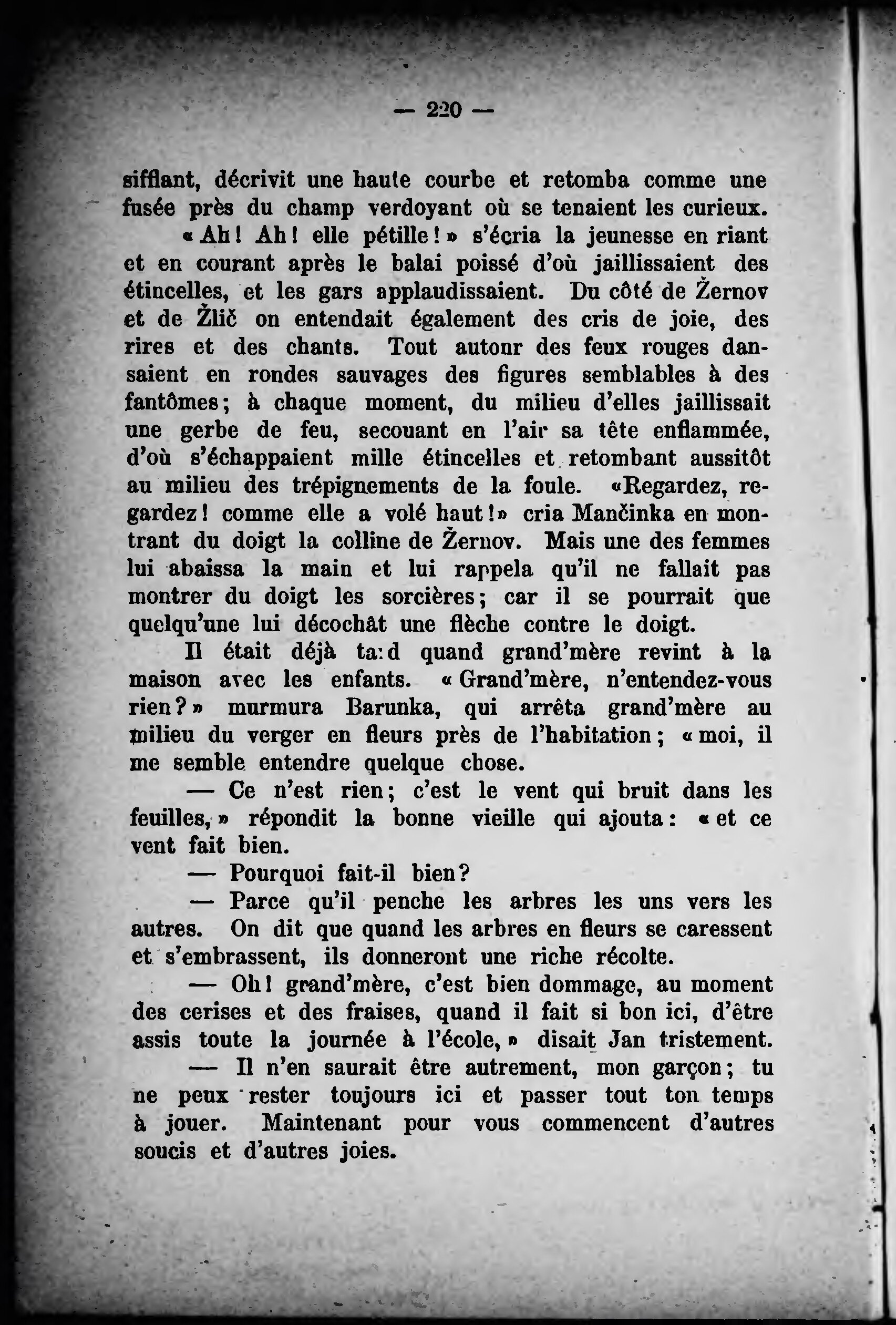 — 220 —

sifflant, décrivit une haute courbe et retomba comme une fusée près du champ verdoyant où se tenaient les curieux.

« Ah ! Ah ! elle pétille ! » s'écria la jeunesse en riant et en courant après le balai poissé d'où jaillissaient des étincelles, et les gars applaudissaient. Du côté de Žernov et de Žlič on entendait également des cris de joie, des rires et des chants. Tout autonr des feux rouges dansaient en rondes sauvages des figures semblables à des fantômes ; à chaque moment, du milieu d'elles jaillissait une gerbe de feu, secouant en l'air sa tête enflammée, d'où s'échappaient mille étincelles et retombant aussitôt au milieu des trépignements de la foule. «Regardez, regardez ! comme elle a volé haut !» cria Mančinka en montrant du doigt la colline de Žernov. Mais une des femmes lui abaissa la main et lui rappela qu'il ne fallait pas montrer du doigt les sorcières ; car il se pourrait que quelqu'une lui décochât une flèche contre le doigt.

Il était déjà ta:d quand grand'mère revint à la maison avec les enfants. « Grand'mère, n'entendez-vous rien ? » murmura Barunka, qui arrêta grand'mère au milieu du verger en fleurs près de l'habitation ; « moi, il me semble entendre quelque chose.

— Ce n'est rien ; c'est le vent qui bruit dans les feuilles, » répondit la bonne vieille qui ajouta : « et ce vent fait bien.

— Pourquoi fait-il bien ?

— Parce qu'il penche les arbres les uns vers les autres. On dit que quand les arbres en fleurs se caressent et s'embrassent, ils donneront une riche récolte.

— Oh ! grand'mère, c'est bien dommage, au moment des cerises et des fraises, quand il fait si bon ici, d'être assis toute la journée à l'école, » disait Jan tristement.

— Il n'en saurait être autrement, mon garçon ; tu ne peux rester toujours ici et passer tout ton temps à jouer. Maintenant pour vous commencent d'autres soucis et d'autres joies.